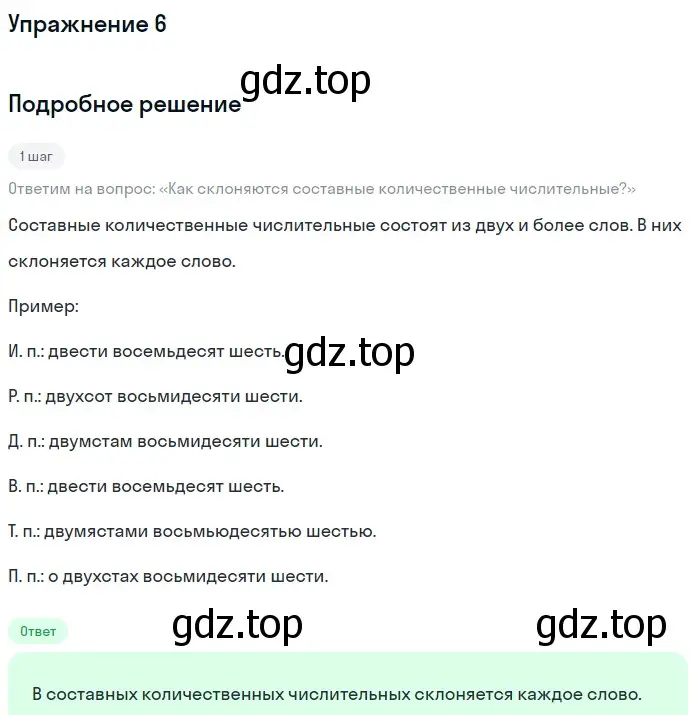 Упражнение 6

gdz.top

Подробное решение

1 шаг

Ответим на вопрос: «Как склоняются составные количественные числительные?»

Составные количественные числительные состоят из двух и более слов. В них склоняется каждое слово.

Пример:

И. п.: двести восемьдесят шесть.

gdz.top

Р. п.: двухсот восьмидесяти шести.

Д. п.: двумстам восьмидесяти шести.

В. п.: двести восемьдесят шесть.

Т. п.: двумястами восьмьюдесятью шестью.

П. п.: о двухстах восьмидесяти шести.

Ответ

gdz.top

gdz.top

В составных количественных числительных склоняется каждое слово.